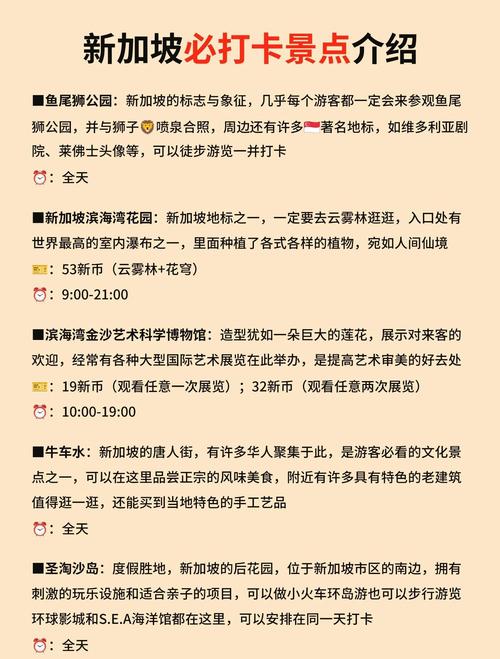 新加坡必打卡景点介绍

■鱼尾狮公园：新加坡的标志与象征，几乎每个游客都一定会来参观鱼尾狮公园，并与狮子🦁喷泉合照，周边还有许多🇸🇬著名地标，如维多利亚剧院、莱佛士头像等，可以徒步游览一并打卡
⏰：全天

■新加坡滨海湾花园：新加坡地标之一，一定要去云雾林逛逛，入口处有世界最高的室内瀑布之一，里面种植了各式各样的植物，宛如人间仙境
🎫：53新币（云雾林+花穹）
⏰：9:00-21:00

■滨海湾金沙艺术科学博物馆：造型犹如一朵巨大的莲花，展示对来客的欢迎，经常有各种大型国际艺术展览在此举办，是提高艺术审美的好去处
🎫：19新币（观看任意一次展览）；32新币（观看任意两次展览）
⏰：10:00-19:00

■牛车水：新加坡的唐人街，有许多华人聚集于此，是游客必看的文化景点之一，可以在这里品尝正宗的风味美食，附近有许多具有特色的老建筑值得逛一逛，还能买到当地特色的手工艺品
⏰：全天

■圣淘沙岛：度假胜地，新加坡的后花园，位于新加坡市区的南边，拥有刺激的玩乐设施和适合亲子的项目，可以做小火车环岛游也可以步行游览环球影城和S.E.A海洋馆都在这里，可以安排在同一天打卡
⏰：全天